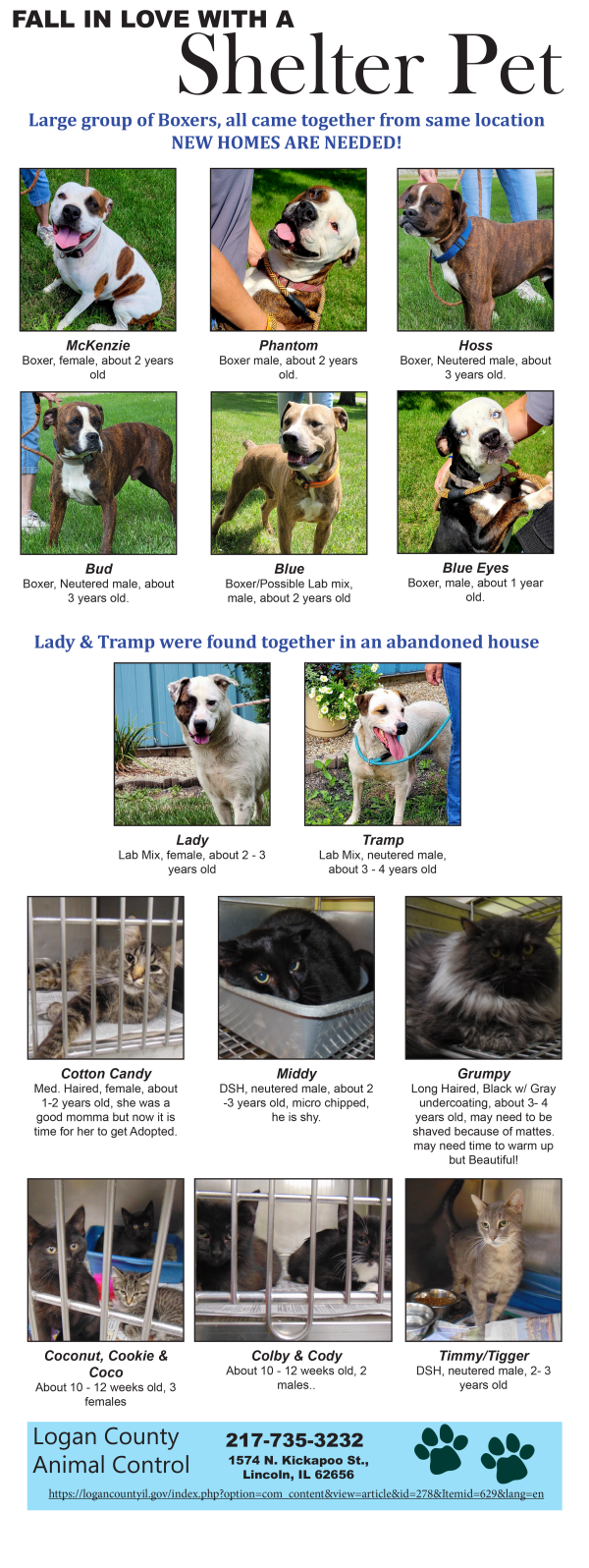 FALL IN LOVE WITH A
Shelter Pet

Large group of Boxers, all came together from same location
NEW HOMES ARE NEEDED!

McKenzie
Boxer, female, about 2 years old

Phantom
Boxer male, about 2 years old.

Hoss
Boxer, Neutered male, about 3 years old.

Bud
Boxer, Neutered male, about 3 years old.

Blue
Boxer/Possible Lab mix, male, about 2 years old

Blue Eyes
Boxer, male, about 1 year old.

Lady & Tramp were found together in an abandoned house

Lady
Lab Mix, female, about 2 - 3 years old

Tramp
Lab Mix, neutered male, about 3 - 4 years old

Cotton Candy
Med. Haired, female, about 1-2 years old, she was a good momma but now it is time for her to get Adopted.

Middy
DSH, neutered male, about 2 -3 years old, micro chipped, he is shy.

Grumpy
Long Haired, Black w/ Gray undercoating, about 3- 4 years old, may need to be shaved because of mattes. may need time to warm up but Beautiful!

Coconut, Cookie & Coco
About 10 - 12 weeks old, 3 females

Colby & Cody
About 10 - 12 weeks old, 2 males..

Timmy/Tigger
DSH, neutered male, 2- 3 years old

Logan County
Animal Control

217-735-3232
1574 N. Kickapoo St.,
Lincoln, IL 62656

https://logancountyil.gov/index.php?option=com_content&view=article&id=278&Itemid=629&lang=en